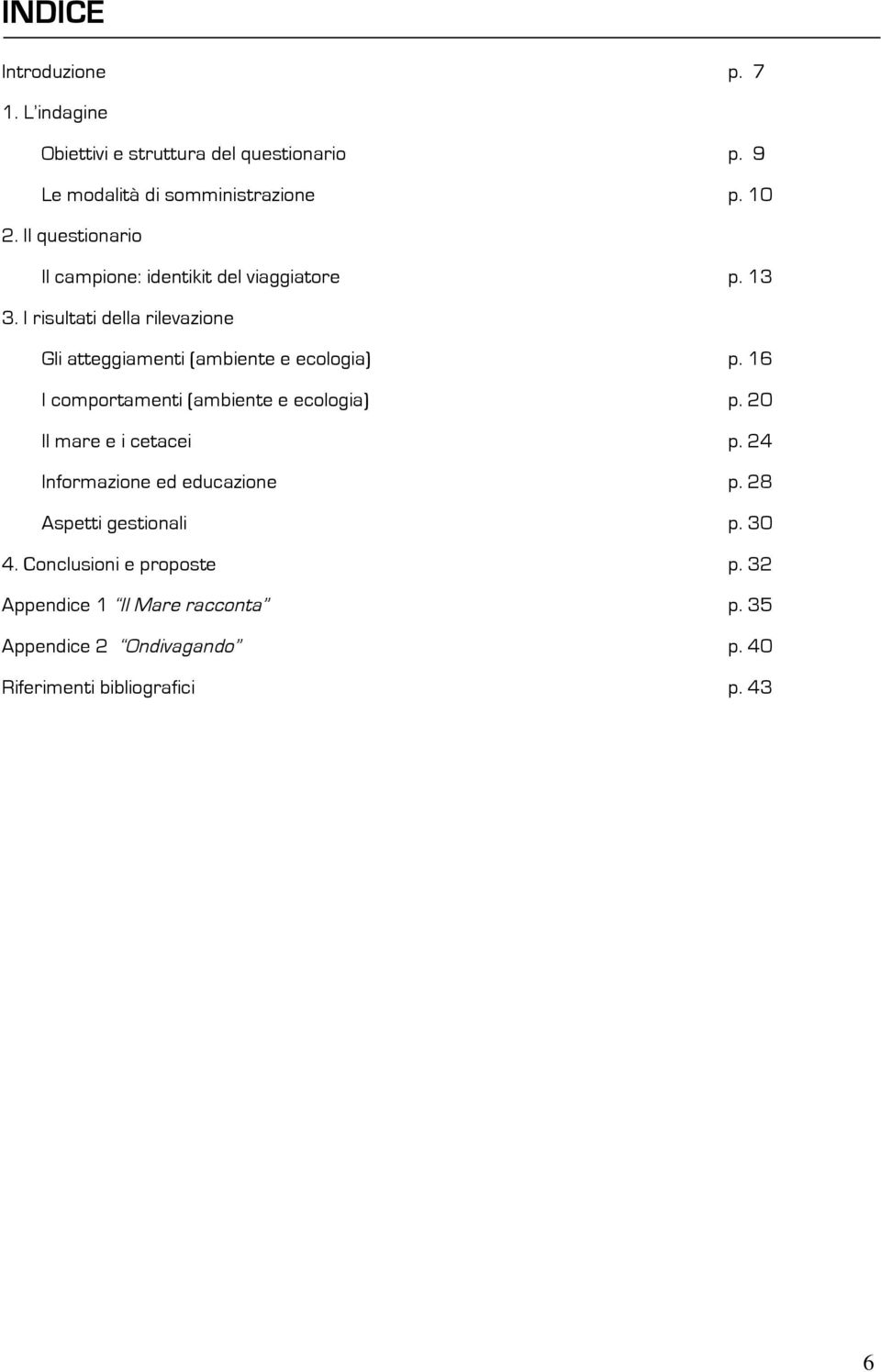 INDICE

Introduzione p. 7

1. L'indagine

Obiettivi e struttura del questionario p. 9

Le modalità di somministrazione p. 10

2. Il questionario

Il campione: identikit del viaggiatore p. 13

3. I risultati della rilevazione

Gli atteggiamenti (ambiente e ecologia) p. 16

I comportamenti (ambiente e ecologia) p. 20

Il mare e i cetacei p. 24

Informazione ed educazione p. 28

Aspetti gestionali p. 30

4. Conclusioni e proposte p. 32

Appendice 1 "Il Mare racconta" p. 35

Appendice 2 "Ondivagando" p. 40

Riferimenti bibliografici p. 43

6